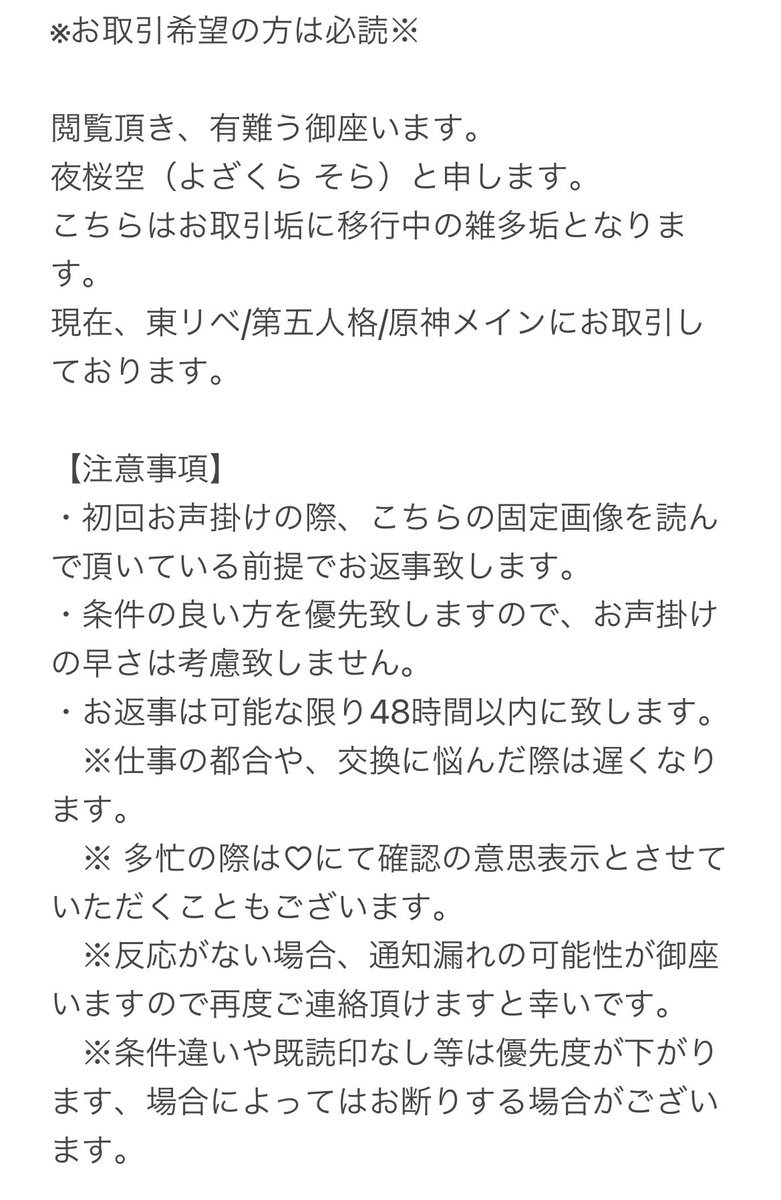 ※お取引希望の方は必読※

閲覧頂き、有難う御座います。
夜桜空（よざくら そら）と申します。
こちらはお取引垢に移行中の雑多垢となります。
現在、東リベ/第五人格/原神メインにお取引しております。

【注意事項】
・初回お声掛けの際、こちらの固定画像を読んで頂いている前提でお返事致します。
・条件の良い方を優先致しますので、お声掛けの早さは考慮致しません。
・お返事は可能な限り48時間以内に致します。
　※仕事の都合や、交換に悩んだ際は遅くなります。
　※ 多忙の際は♡にて確認の意思表示とさせていただくこともございます。
　※反応がない場合、通知漏れの可能性が御座いますので再度ご連絡頂けますと幸いです。
　※条件違いや既読印なし等は優先度が下がります、場合によってはお断りする場合がございます。